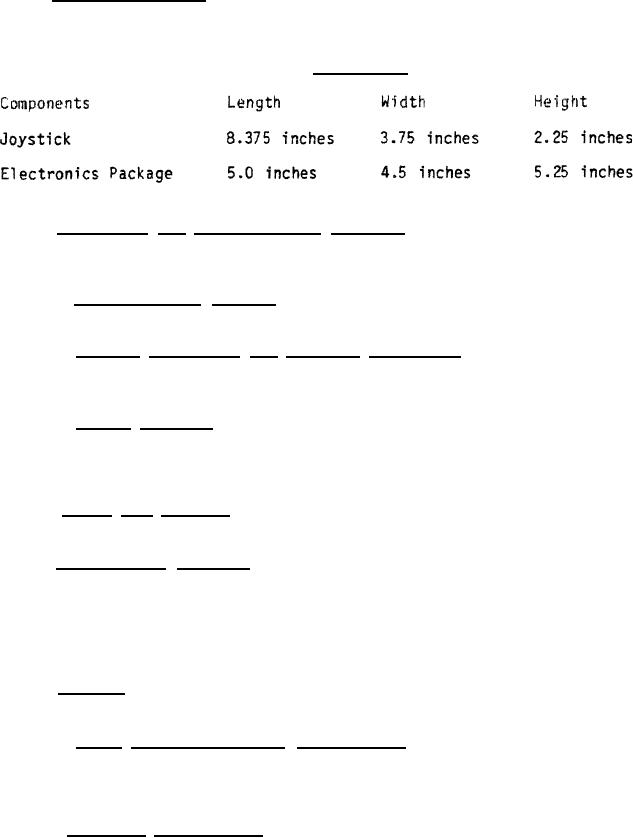 | Components | Length | Width | Height |
|---|---|---|---|
| Joystick | 8.375 inches | 3.75 inches | 2.25 inches |
| Electronics Package | 5.0 inches | 4.5 inches | 5.25 inches |